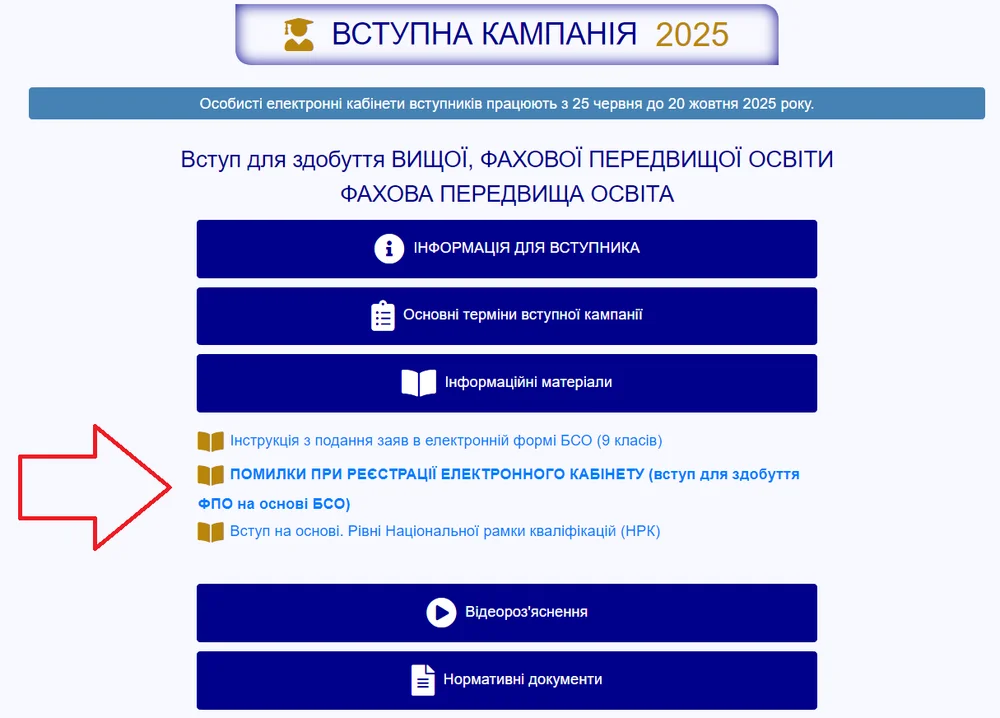 ВСТУПНА КАМПАНІЯ 2025

Особисті електронні кабінети вступників працюють з 25 червня до 20 жовтня 2025 року.

Вступ для здобуття ВИЩОЇ, ФАХОВОЇ ПЕРЕДВИЩОЇ ОСВІТИ

ФАХОВА ПЕРЕДВИЩА ОСВІТА

ІНФОРМАЦІЯ ДЛЯ ВСТУПНИКА

Основні терміни вступної кампанії

Інформаційні матеріали

Інструкція з подання заяв в електронній формі БСО (9 класів)

ПОМИЛКИ ПРИ РЕЄСТРАЦІЇ ЕЛЕКТРОННОГО КАБІНЕТУ (вступ для здобуття ФПО на основі БСО)

Вступ на основі. Рівні Національної рамки кваліфікацій (НРК)

Відеороз'яснення

Нормативні документи